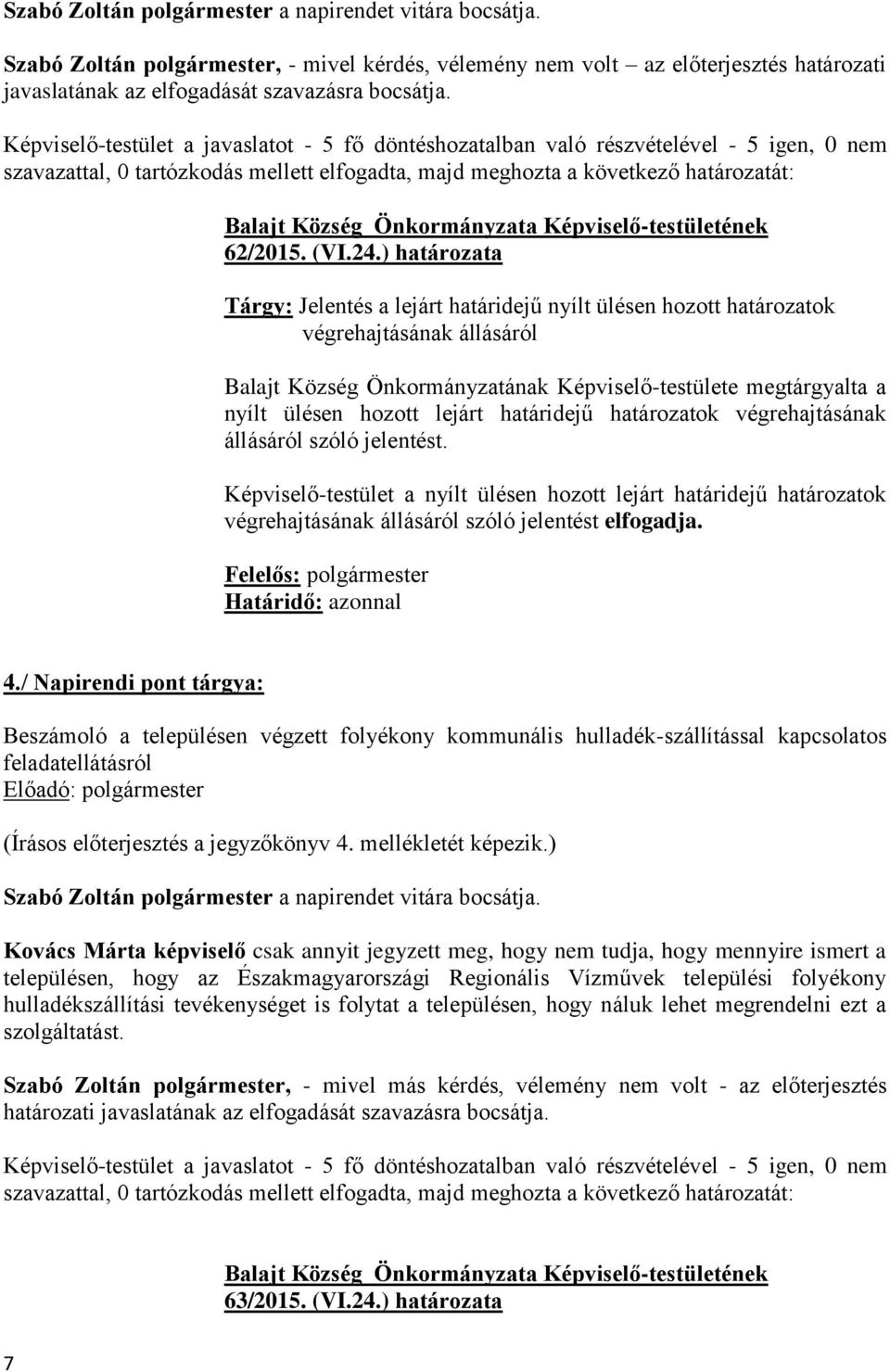 Szabó Zoltán polgármester a napirendet vitára bocsátja.

Szabó Zoltán polgármester, - mivel kérdés, vélemény nem volt – az előterjesztés határozati javaslatának az elfogadását szavazásra bocsátja.

Képviselő-testület a javaslatot - 5 fő döntéshozatalban való részvételével - 5 igen, 0 nem szavazattal, 0 tartózkodás mellett elfogadta, majd meghozta a következő határozatát:

Balajt Község Önkormányzata Képviselő-testületének 62/2015. (VI.24.) határozata

Tárgy: Jelentés a lejárt határidejű nyílt ülésen hozott határozatok végrehajtásának állásáról

Balajt Község Önkormányzatának Képviselő-testülete megtárgyalta a nyílt ülésen hozott lejárt határidejű határozatok végrehajtásának állásáról szóló jelentést.

Képviselő-testület a nyílt ülésen hozott lejárt határidejű határozatok végrehajtásának állásáról szóló jelentést elfogadja.

Felelős: polgármester
Határidő: azonnal

4./ Napirendi pont tárgya:

Beszámoló a településen végzett folyékony kommunális hulladék-szállítással kapcsolatos feladatellátásról
Előadó: polgármester

(Írásos előterjesztés a jegyzőkönyv 4. mellékletét képezik.)

Szabó Zoltán polgármester a napirendet vitára bocsátja.

Kovács Márta képviselő csak annyit jegyzett meg, hogy nem tudja, hogy mennyire ismert a településen, hogy az Északmagyarországi Regionális Vízművek települési folyékony hulladékszállítási tevékenységet is folytat a településen, hogy náluk lehet megrendelni ezt a szolgáltatást.

Szabó Zoltán polgármester, - mivel más kérdés, vélemény nem volt - az előterjesztés határozati javaslatának az elfogadását szavazásra bocsátja.

Képviselő-testület a javaslatot - 5 fő döntéshozatalban való részvételével - 5 igen, 0 nem szavazattal, 0 tartózkodás mellett elfogadta, majd meghozta a következő határozatát:

Balajt Község Önkormányzata Képviselő-testületének 63/2015. (VI.24.) határozata

7